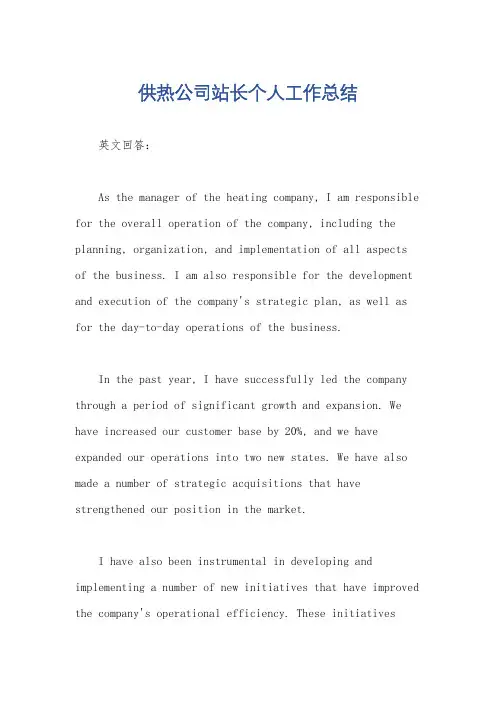 供热公司站长个人工作总结

英文回答：

As the manager of the heating company, I am responsible for the overall operation of the company, including the planning, organization, and implementation of all aspects of the business. I am also responsible for the development and execution of the company's strategic plan, as well as for the day-to-day operations of the business.

In the past year, I have successfully led the company through a period of significant growth and expansion. We have increased our customer base by 20%, and we have expanded our operations into two new states. We have also made a number of strategic acquisitions that have strengthened our position in the market.

I have also been instrumental in developing and implementing a number of new initiatives that have improved the company's operational efficiency. These initiatives